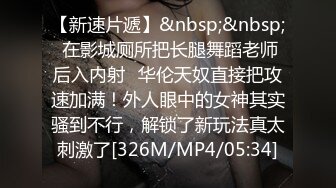 【新速片遞】&nbsp;&nbsp;在影城厕所把长腿舞蹈老师后入内射 华伦天奴直接把攻速加满！外人眼中的女神其实骚到不行，解锁了新玩法真太刺激了[326M/MP4/05:34]